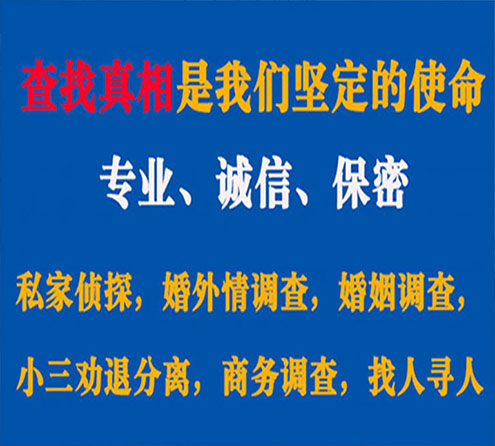 查找真相是我们坚定的使命

专业、诚信、保密

私家侦探，婚外情调查，婚姻调查，

小三劝退分离，商务调查，找人寻人